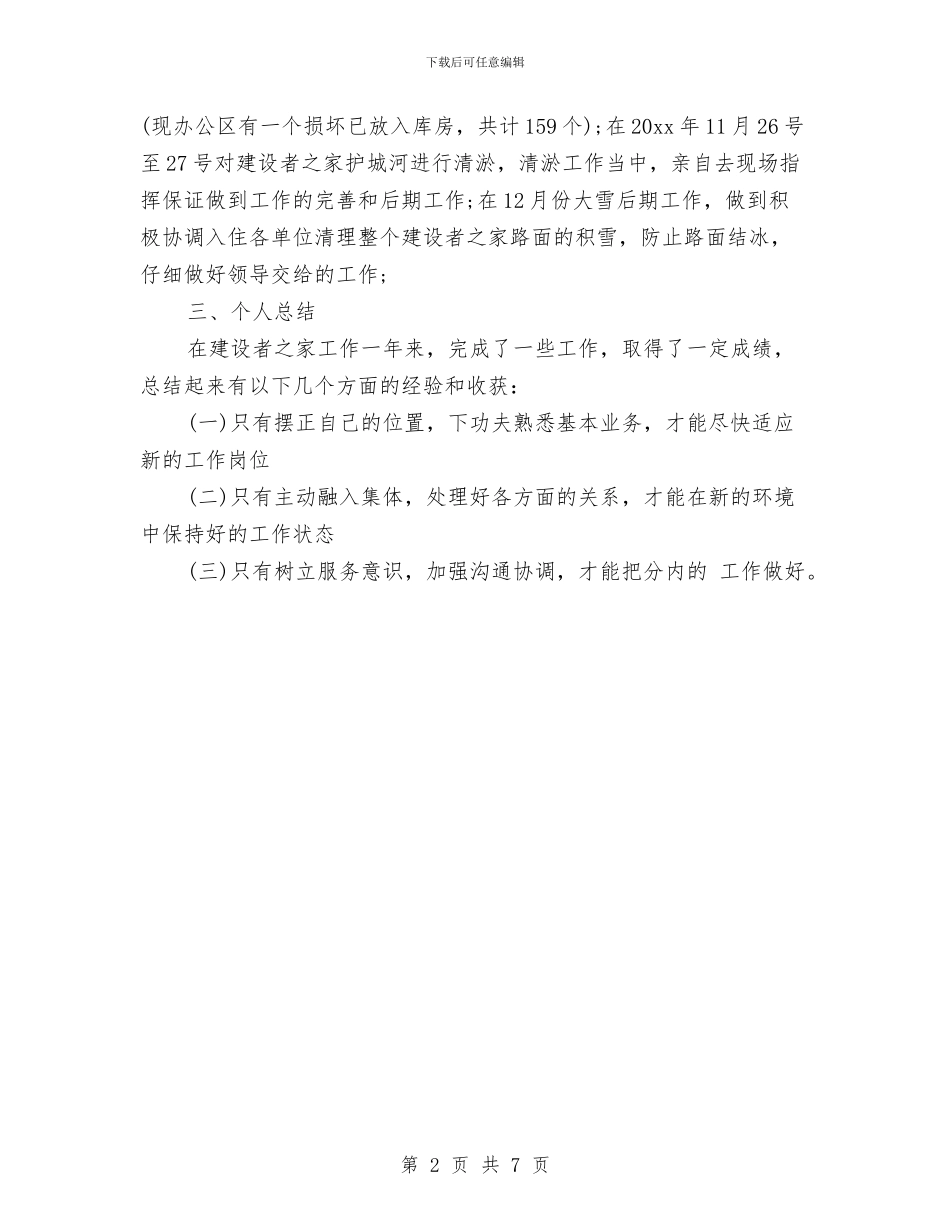 下载后可任意编辑

(现办公区有一个损坏已放入库房，共计159个);在20xx年11月26号至27号对建设者之家护城河进行清淤，清淤工作当中，亲自去现场指挥保证做到工作的完善和后期工作;在12月份大雪后期工作，做到积极协调入住各单位清理整个建设者之家路面的积雪，防止路面结冰，仔细做好领导交给的工作;

三、个人总结

在建设者之家工作一年来，完成了一些工作，取得了一定成绩，总结起来有以下几个方面的经验和收获:

(一)只有摆正自己的位置，下功夫熟悉基本业务，才能尽快适应新的工作岗位

(二)只有主动融入集体，处理好各方面的关系，才能在新的环境中保持好的工作状态

(三)只有树立服务意识，加强沟通协调，才能把分内的 工作做好。

第 2 页 共 7 页